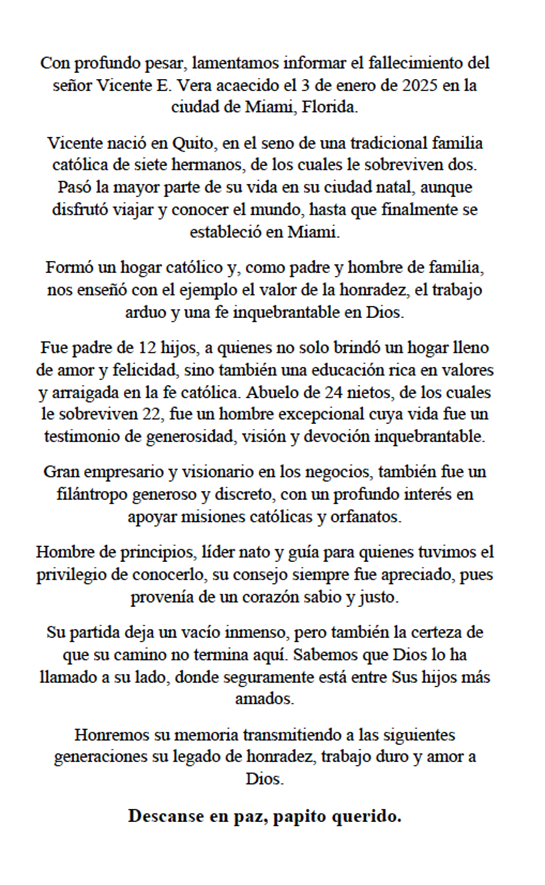 Con profundo pesar, lamentamos informar el fallecimiento del señor Vicente E. Vera acaecido el 3 de enero de 2025 en la ciudad de Miami, Florida.

Vicente nació en Quito, en el seno de una tradicional familia católica de siete hermanos, de los cuales le sobreviven dos. Pasó la mayor parte de su vida en su ciudad natal, aunque disfrutó viajar y conocer el mundo, hasta que finalmente se estableció en Miami.

Formó un hogar católico y, como padre y hombre de familia, nos enseñó con el ejemplo el valor de la honradez, el trabajo arduo y una fe inquebrantable en Dios.

Fue padre de 12 hijos, a quienes no solo brindó un hogar lleno de amor y felicidad, sino también una educación rica en valores y arraigada en la fe católica. Abuelo de 24 nietos, de los cuales le sobreviven 22, fue un hombre excepcional cuya vida fue un testimonio de generosidad, visión y devoción inquebrantable.

Gran empresario y visionario en los negocios, también fue un filántropo generoso y discreto, con un profundo interés en apoyar misiones católicas y orfanatos.

Hombre de principios, líder nato y guía para quienes tuvimos el privilegio de conocerlo, su consejo siempre fue apreciado, pues provenía de un corazón sabio y justo.

Su partida deja un vacío inmenso, pero también la certeza de que su camino no termina aquí. Sabemos que Dios lo ha llamado a su lado, donde seguramente está entre Sus hijos más amados.

Honremos su memoria transmitiendo a las siguientes generaciones su legado de honradez, trabajo duro y amor a Dios.

Descanse en paz, papito querido.